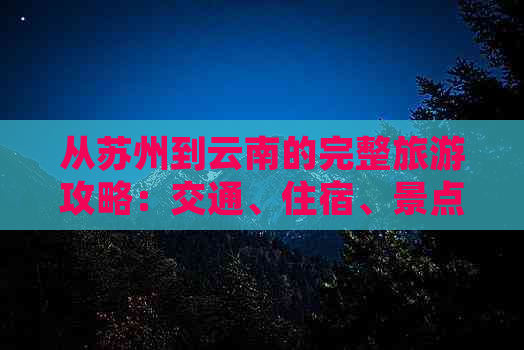 从苏州到云南的完整旅游攻略：交通、住宿、景点